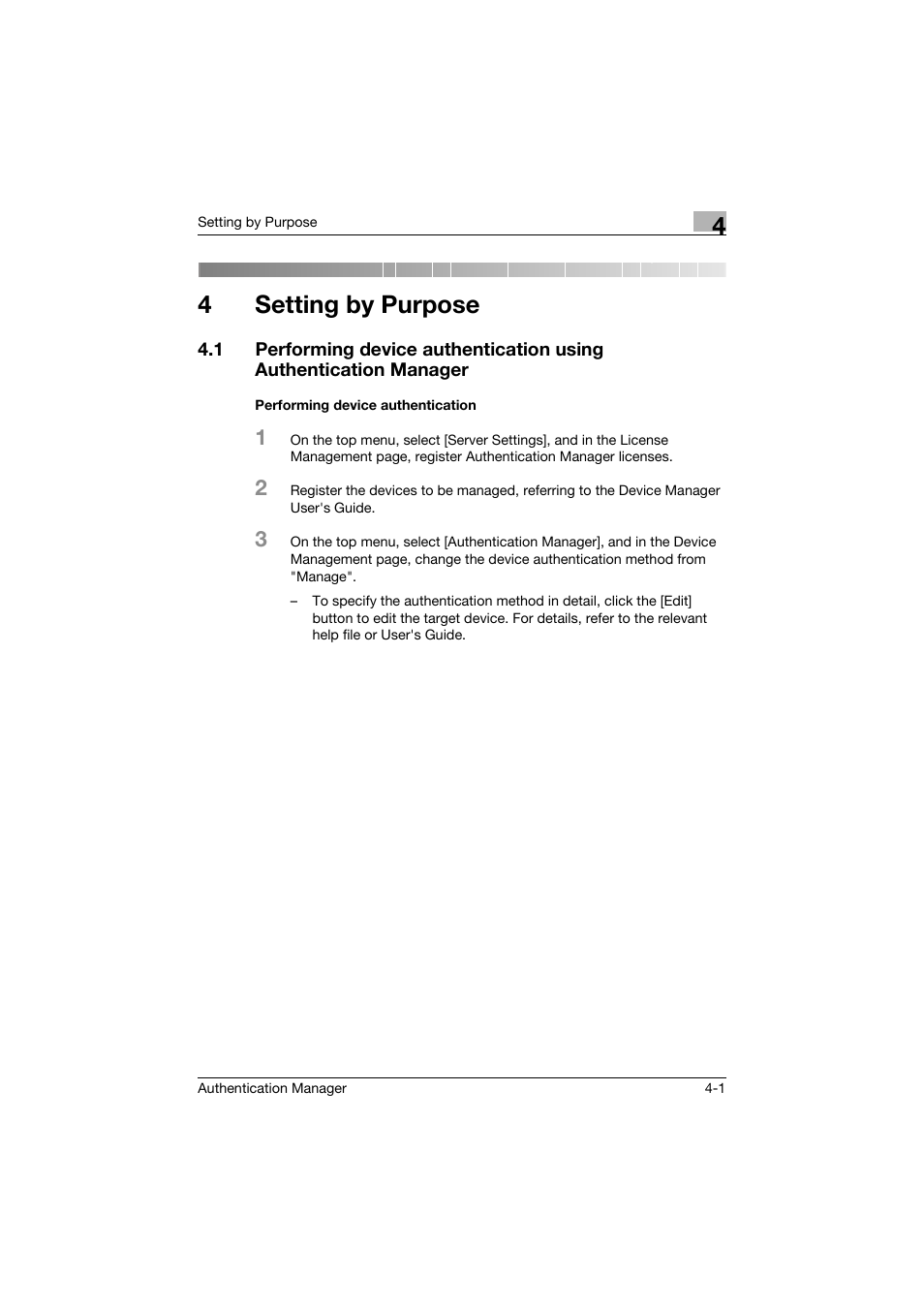 Setting by Purpose

4

4 Setting by Purpose

4.1 Performing device authentication using Authentication Manager

Performing device authentication

1 On the top menu, select [Server Settings], and in the License Management page, register Authentication Manager licenses.

2 Register the devices to be managed, referring to the Device Manager User's Guide.

3 On the top menu, select [Authentication Manager], and in the Device Management page, change the device authentication method from "Manage".

– To specify the authentication method in detail, click the [Edit] button to edit the target device. For details, refer to the relevant help file or User's Guide.

Authentication Manager

4-1